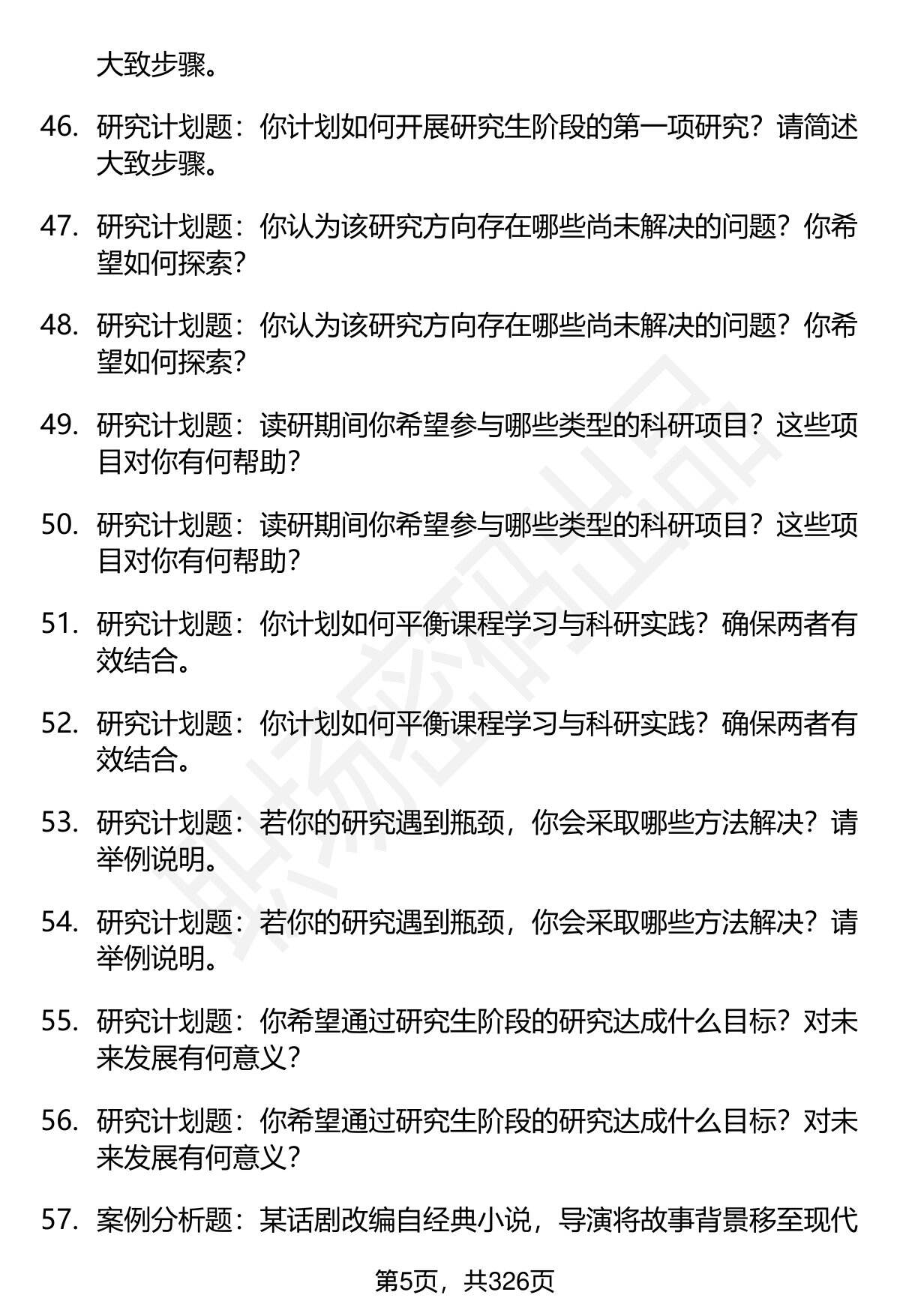 大致步骤。

46. 研究计划题：你计划如何开展研究生阶段的第一项研究？请简述大致步骤。

47. 研究计划题：你认为该研究方向存在哪些尚未解决的问题？你希望如何探索？

48. 研究计划题：你认为该研究方向存在哪些尚未解决的问题？你希望如何探索？

49. 研究计划题：读研期间你希望参与哪些类型的科研项目？这些项目对你有何帮助？

50. 研究计划题：读研期间你希望参与哪些类型的科研项目？这些项目对你有何帮助？

51. 研究计划题：你计划如何平衡课程学习与科研实践？确保两者有效结合。

52. 研究计划题：你计划如何平衡课程学习与科研实践？确保两者有效结合。

53. 研究计划题：若你的研究遇到瓶颈，你会采取哪些方法解决？请举例说明。

54. 研究计划题：若你的研究遇到瓶颈，你会采取哪些方法解决？请举例说明。

55. 研究计划题：你希望通过研究生阶段的研究达成什么目标？对未来发展有何意义？

56. 研究计划题：你希望通过研究生阶段的研究达成什么目标？对未来发展有何意义？

57. 案例分析题：某话剧改编自经典小说，导演将故事背景移至现代

第5页，共326页